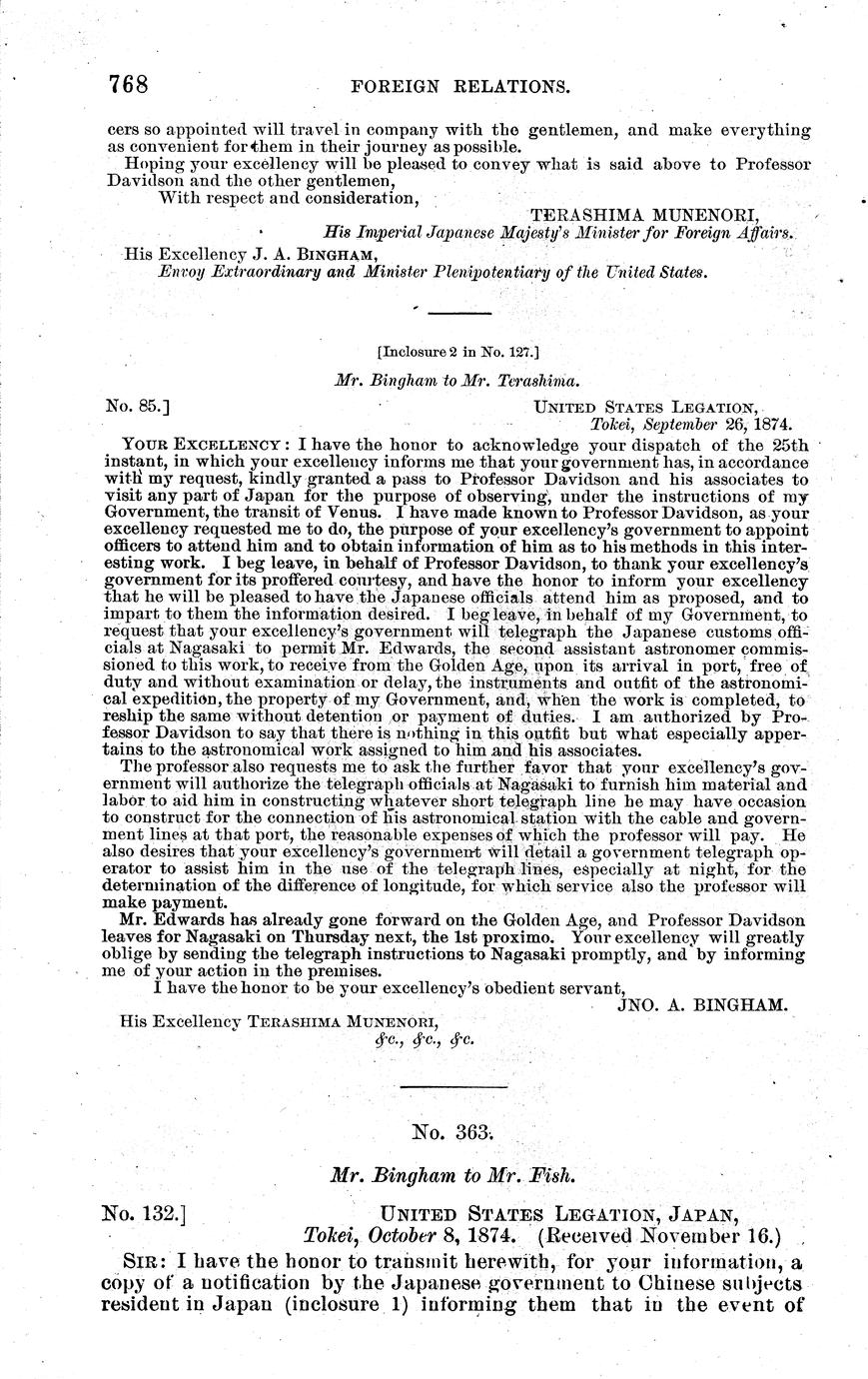 768 FOREIGN RELATIONS.

cers so appointed will travel in company with the gentlemen, and make everything as convenient for them in their journey as possible.

Hoping your excellency will be pleased to convey what is said above to Professor Davidson and the other gentlemen,

With respect and consideration,

TERASHIMA MUNENORI,
His Imperial Japanese Majesty's Minister for Foreign Affairs.

His Excellency J. A. BINGHAM,
Envoy Extraordinary and Minister Plenipotentiary of the United States.

[Inclosure 2 in No. 127.]

Mr. Bingham to Mr. Terashima.

No. 85.] UNITED STATES LEGATION,
Tokei, September 26, 1874.

YOUR EXCELLENCY: I have the honor to acknowledge your dispatch of the 25th instant, in which your excellency informs me that your government has, in accordance with my request, kindly granted a pass to Professor Davidson and his associates to visit any part of Japan for the purpose of observing, under the instructions of my Government, the transit of Venus. I have made known to Professor Davidson, as your excellency requested me to do, the purpose of your excellency's government to appoint officers to attend him and to obtain information of him as to his methods in this interesting work. I beg leave, in behalf of Professor Davidson, to thank your excellency's government for its proffered courtesy, and have the honor to inform your excellency that he will be pleased to have the Japanese officials attend him as proposed, and to impart to them the information desired. I beg leave, in behalf of my Government, to request that your excellency's government will telegraph the Japanese customs officials at Nagasaki to permit Mr. Edwards, the second assistant astronomer commissioned to this work, to receive from the Golden Age, upon its arrival in port, free of duty and without examination or delay, the instruments and outfit of the astronomical expedition, the property of my Government, and, when the work is completed, to reship the same without detention or payment of duties. I am authorized by Professor Davidson to say that there is nothing in this outfit but what especially appertains to the astronomical work assigned to him and his associates.

The professor also requests me to ask the further favor that your excellency's government will authorize the telegraph officials at Nagasaki to furnish him material and labor to aid him in constructing whatever short telegraph line he may have occasion to construct for the connection of his astronomical station with the cable and government lines at that port, the reasonable expenses of which the professor will pay. He also desires that your excellency's government will detail a government telegraph operator to assist him in the use of the telegraph lines, especially at night, for the determination of the difference of longitude, for which service also the professor will make payment.

Mr. Edwards has already gone forward on the Golden Age, and Professor Davidson leaves for Nagasaki on Thursday next, the 1st proximo. Your excellency will greatly oblige by sending the telegraph instructions to Nagasaki promptly, and by informing me of your action in the premises.

I have the honor to be your excellency's obedient servant,

JNO. A. BINGHAM.

His Excellency TERASHIMA MUNENORI,
&c., &c., &c.

No. 363.

Mr. Bingham to Mr. Fish.

No. 132.] UNITED STATES LEGATION, JAPAN,
Tokei, October 8, 1874. (Received November 16.)

SIR: I have the honor to transmit herewith, for your information, a copy of a notification by the Japanese government to Chinese subjects resident in Japan (inclosure 1) informing them that in the event of